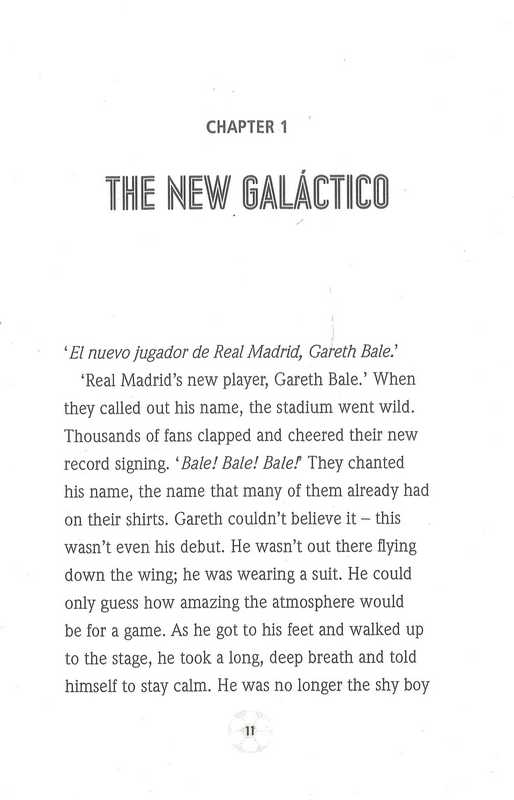 CHAPTER 1

THE NEW GALÁCTICO

'El nuevo jugador de Real Madrid, Gareth Bale.'

'Real Madrid's new player, Gareth Bale.' When they called out his name, the stadium went wild. Thousands of fans clapped and cheered their new record signing. 'Bale! Bale! Bale!' They chanted his name, the name that many of them already had on their shirts. Gareth couldn't believe it – this wasn't even his debut. He wasn't out there flying down the wing; he was wearing a suit. He could only guess how amazing the atmosphere would be for a game. As he got to his feet and walked up to the stage, he took a long, deep breath and told himself to stay calm. He was no longer the shy boy

11